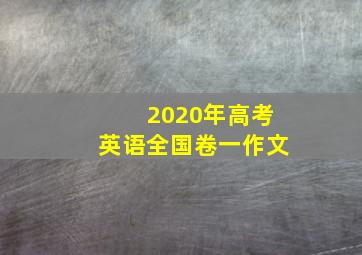 2020年高考
英语全国卷一作文